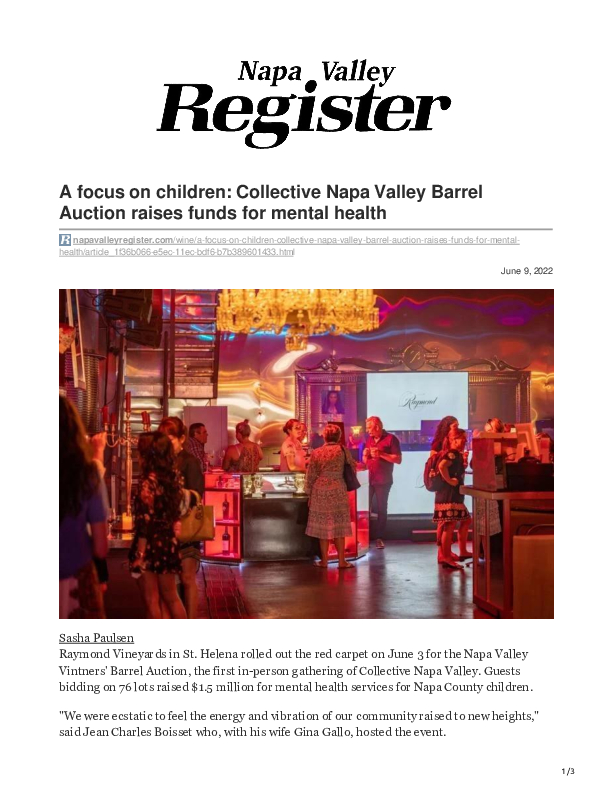 Napa Valley
Register

A focus on children: Collective Napa Valley Barrel Auction raises funds for mental health

napavalleyregister.com/wine/a-focus-on-children-collective-napa-valley-barrel-auction-raises-funds-for-mental-health/article_1f36b066-e5ec-11ec-bdf6-b7b389601433.html

June 9, 2022

Raymond

Sasha Paulsen
Raymond Vineyards in St. Helena rolled out the red carpet on June 3 for the Napa Valley Vintners' Barrel Auction, the first in-person gathering of Collective Napa Valley. Guests bidding on 76 lots raised $1.5 million for mental health services for Napa County children.

"We were ecstatic to feel the energy and vibration of our community raised to new heights," said Jean Charles Boisset who, with his wife Gina Gallo, hosted the event.

1/3